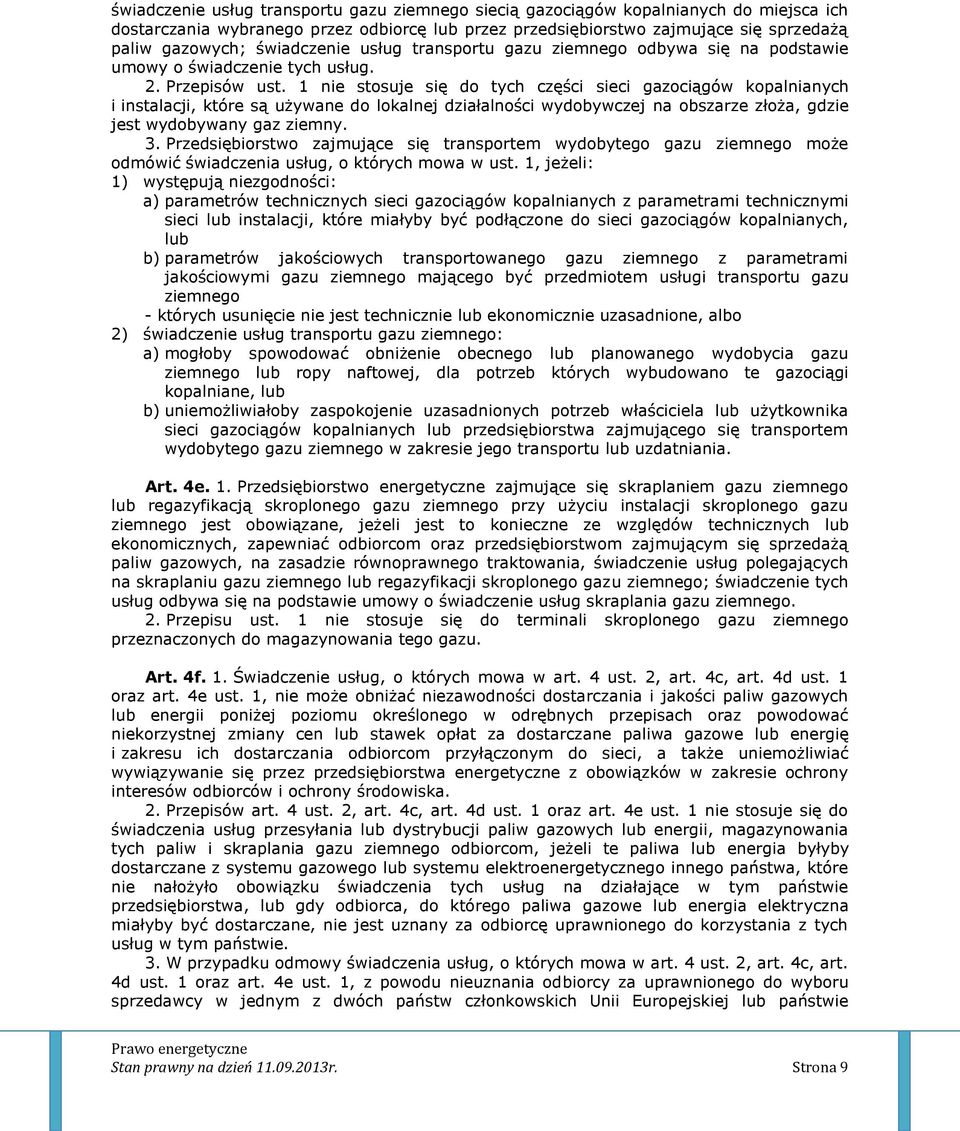 świadczenie usług transportu gazu ziemnego siecią gazociągów kopalnianych do miejsca ich dostarczania wybranego przez odbiorcę lub przez przedsiębiorstwo zajmujące się sprzedażą paliw gazowych; świadczenie usług transportu gazu ziemnego odbywa się na podstawie umowy o świadczenie tych usług.

2. Przepisów ust. 1 nie stosuje się do tych części sieci gazociągów kopalnianych i instalacji, które są używane do lokalnej działalności wydobywczej na obszarze złoża, gdzie jest wydobywany gaz ziemny.

3. Przedsiębiorstwo zajmujące się transportem wydobytego gazu ziemnego może odmówić świadczenia usług, o których mowa w ust. 1, jeżeli:

1) występują niezgodności:

a) parametrów technicznych sieci gazociągów kopalnianych z parametrami technicznymi sieci lub instalacji, które miałyby być podłączone do sieci gazociągów kopalnianych, lub

b) parametrów jakościowych transportowanego gazu ziemnego z parametrami jakościowymi gazu ziemnego mającego być przedmiotem usługi transportu gazu ziemnego

- których usunięcie nie jest technicznie lub ekonomicznie uzasadnione, albo

2) świadczenie usług transportu gazu ziemnego:

a) mogłoby spowodować obniżenie obecnego lub planowanego wydobycia gazu ziemnego lub ropy naftowej, dla potrzeb których wybudowano te gazociągi kopalniane, lub

b) uniemożliwiałoby zaspokojenie uzasadnionych potrzeb właściciela lub użytkownika sieci gazociągów kopalnianych lub przedsiębiorstwa zajmującego się transportem wydobytego gazu ziemnego w zakresie jego transportu lub uzdatniania.

Art. 4e. 1. Przedsiębiorstwo energetyczne zajmujące się skraplaniem gazu ziemnego lub regazyfikacją skroplonego gazu ziemnego przy użyciu instalacji skroplonego gazu ziemnego jest obowiązane, jeżeli jest to konieczne ze względów technicznych lub ekonomicznych, zapewniać odbiorcom oraz przedsiębiorstwom zajmującym się sprzedażą paliw gazowych, na zasadzie równoprawnego traktowania, świadczenie usług polegających na skraplaniu gazu ziemnego lub regazyfikacji skroplonego gazu ziemnego; świadczenie tych usług odbywa się na podstawie umowy o świadczenie usług skraplania gazu ziemnego.

2. Przepisu ust. 1 nie stosuje się do terminali skroplonego gazu ziemnego przeznaczonych do magazynowania tego gazu.

Art. 4f. 1. Świadczenie usług, o których mowa w art. 4 ust. 2, art. 4c, art. 4d ust. 1 oraz art. 4e ust. 1, nie może obniżać niezawodności dostarczania i jakości paliw gazowych lub energii poniżej poziomu określonego w odrębnych przepisach oraz powodować niekorzystnej zmiany cen lub stawek opłat za dostarczane paliwa gazowe lub energię i zakresu ich dostarczania odbiorcom przyłączonym do sieci, a także uniemożliwiać wywiązywanie się przez przedsiębiorstwa energetyczne z obowiązków w zakresie ochrony interesów odbiorców i ochrony środowiska.

2. Przepisów art. 4 ust. 2, art. 4c, art. 4d ust. 1 oraz art. 4e ust. 1 nie stosuje się do świadczenia usług przesyłania lub dystrybucji paliw gazowych lub energii, magazynowania tych paliw i skraplania gazu ziemnego odbiorcom, jeżeli te paliwa lub energia byłyby dostarczane z systemu gazowego lub systemu elektroenergetycznego innego państwa, które nie nałożyło obowiązku świadczenia tych usług na działające w tym państwie przedsiębiorstwa, lub gdy odbiorca, do którego paliwa gazowe lub energia elektryczna miałyby być dostarczane, nie jest uznany za odbiorcę uprawnionego do korzystania z tych usług w tym państwie.

3. W przypadku odmowy świadczenia usług, o których mowa w art. 4 ust. 2, art. 4c, art. 4d ust. 1 oraz art. 4e ust. 1, z powodu nieuznania odbiorcy za uprawnionego do wyboru sprzedawcy w jednym z dwóch państw członkowskich Unii Europejskiej lub państwie

Prawo energetyczne
Stan prawny na dzień 11.09.2013r.
Strona 9